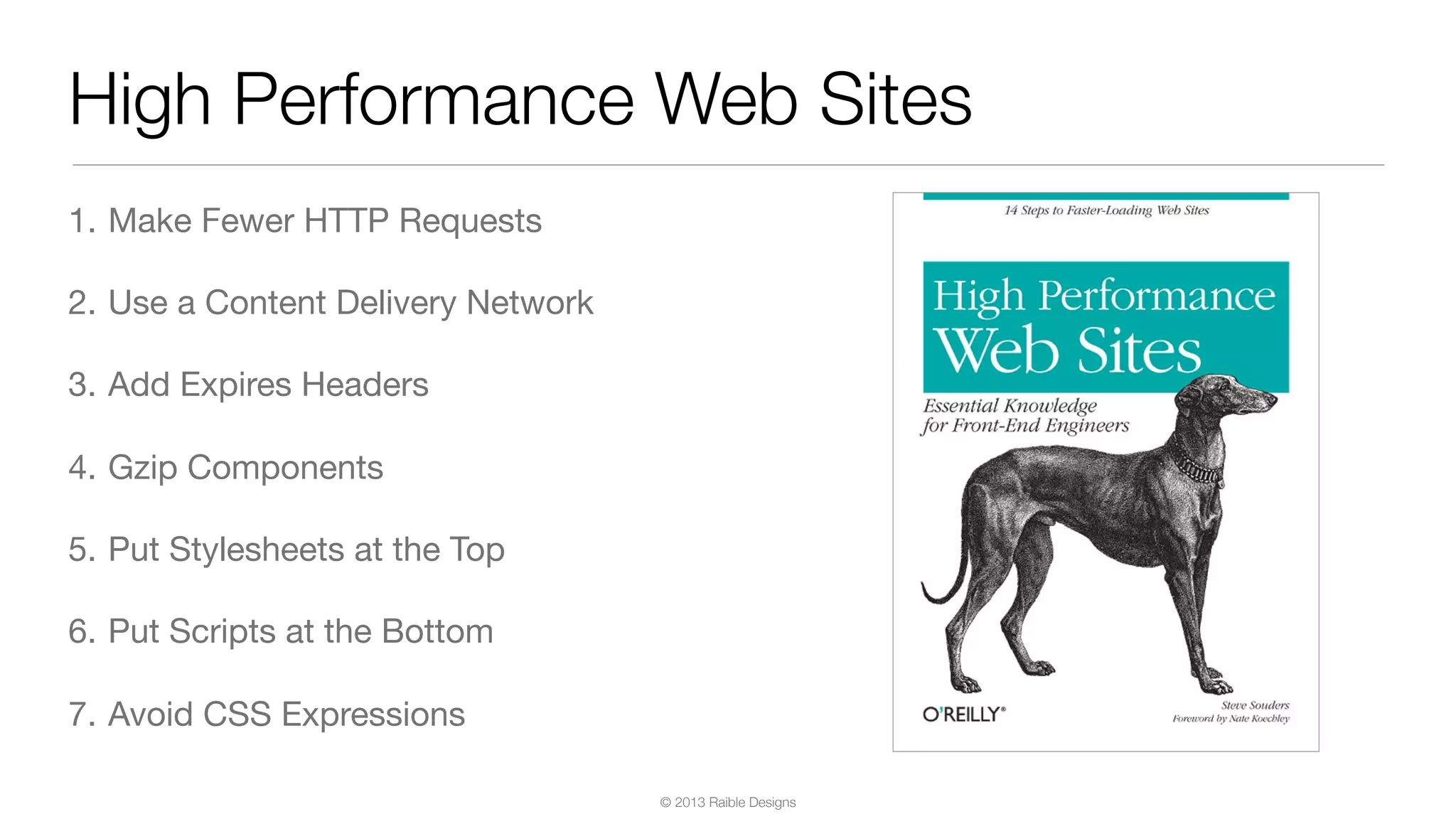 High Performance Web Sites

1. Make Fewer HTTP Requests

2. Use a Content Delivery Network

3. Add Expires Headers

4. Gzip Components

5. Put Stylesheets at the Top

6. Put Scripts at the Bottom

7. Avoid CSS Expressions

14 Steps to Faster-Loading Web Sites

High Performance Web Sites

Essential Knowledge for Front-End Engineers

O'REILLY®

Steve Souders
Foreword by Nate Koechley

© 2013 Raible Designs